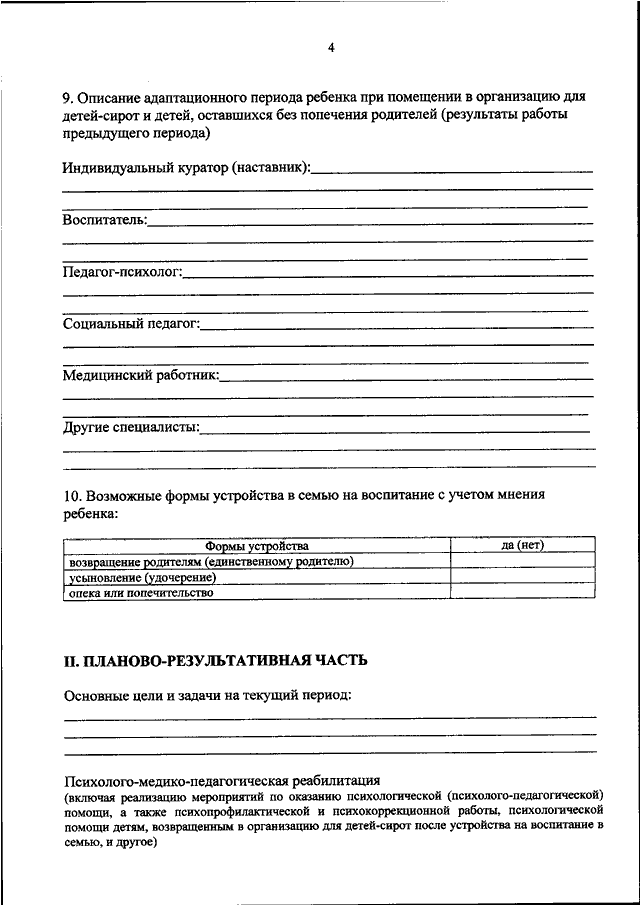 4

9. Описание адаптационного периода ребенка при помещении в организацию для детей-сирот и детей, оставшихся без попечения родителей (результаты работы предыдущего периода)

Индивидуальный куратор (наставник):

Воспитатель:

Педагог-психолог:

Социальный педагог:

Медицинский работник:

Другие специалисты:

10. Возможные формы устройства в семью на воспитание с учетом мнения ребенка:

| Формы устройства | да (нет) |
|---|---|
| возвращение родителям (единственному родителю) | |
| усыновление (удочерение) | |
| опека или попечительство | |

II. ПЛАНОВО-РЕЗУЛЬТАТИВНАЯ ЧАСТЬ

Основные цели и задачи на текущий период:

Психолого-медико-педагогическая реабилитация
(включая реализацию мероприятий по оказанию психологической (психолого-педагогической) помощи, а также психопрофилактической и психокоррекционной работы, психологической помощи детям, возвращенным в организацию для детей-сирот после устройства на воспитание в семью, и другое)